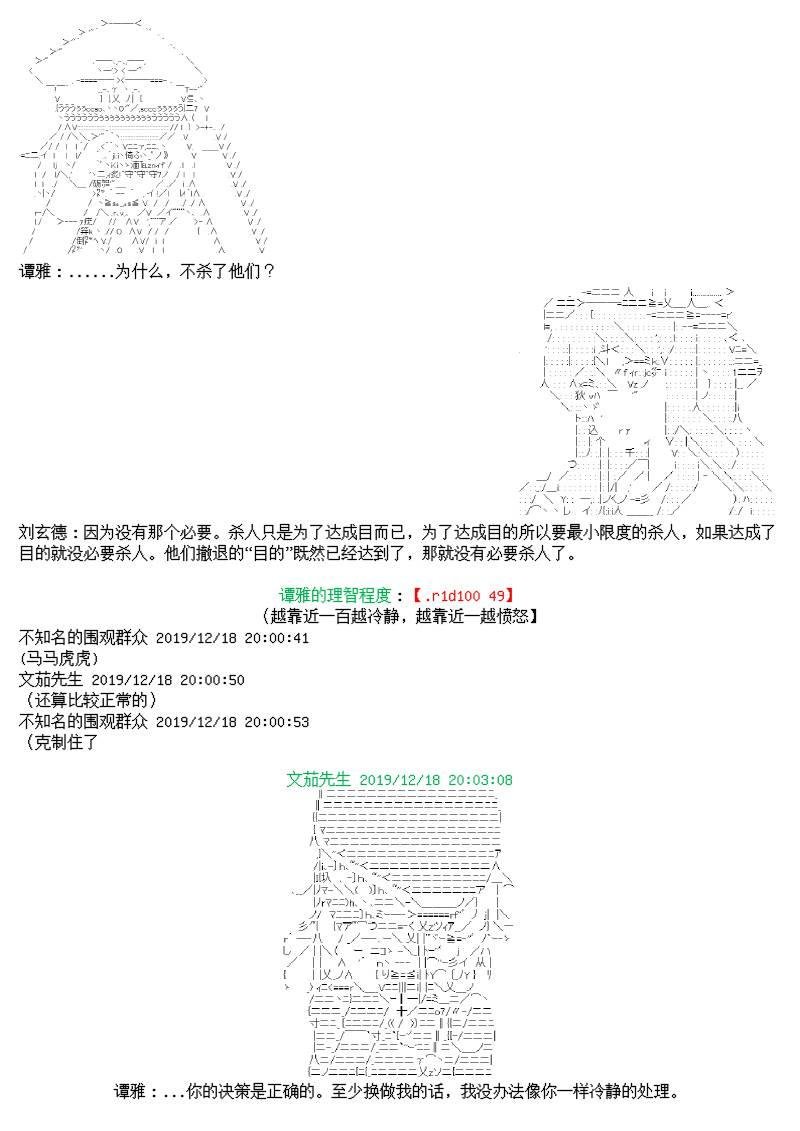 谭雅：......为什么，不杀了他们？

刘玄德：因为没有那个必要。杀人只是为了达成目而已，为了达成目的所以要最小限度的杀人，如果达成了目的就没必要杀人。他们撤退的“目的”既然已经达到了，那就没有必要杀人了。

谭雅的理智程度：【.r1d100 49】
（越靠近一百越冷静，越靠近一越愤怒】

不知名的围观群众 2019/12/18 20:00:41
(马马虎虎)
文茄先生 2019/12/18 20:00:50
（还算比较正常的）
不知名的围观群众 2019/12/18 20:00:53
（克制住了

文茄先生 2019/12/18 20:03:08

谭雅：...你的决策是正确的。至少换做我的话，我没办法像你一样冷静的处理。